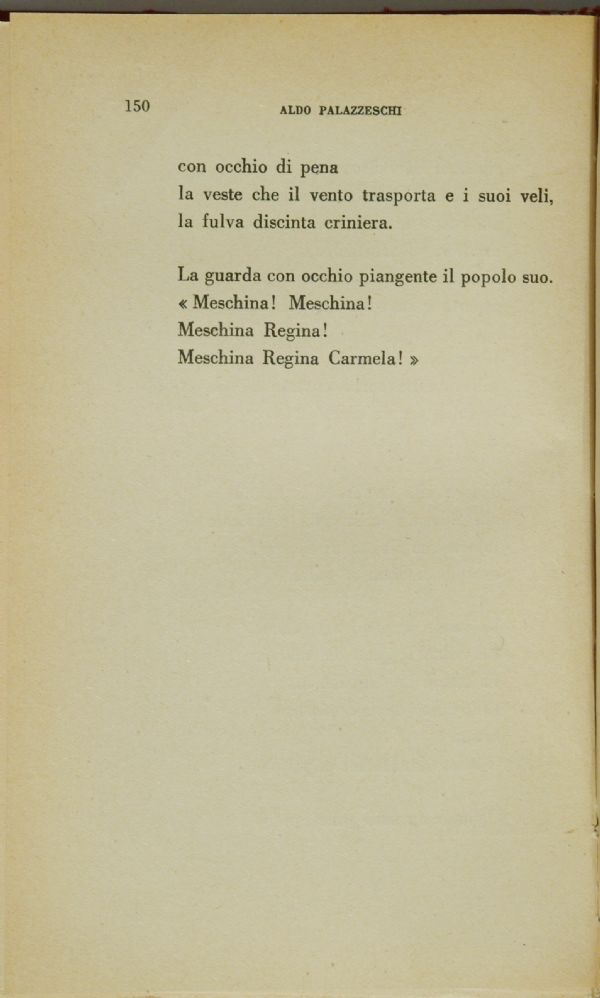 150 ALDO PALAZZESCHI

con occhio di pena
la veste che il vento trasporta e i suoi veli,
la fulva discinta criniera.

La guarda con occhio piangente il popolo suo.
« Meschina! Meschina!
Meschina Regina!
Meschina Regina Carmela! »